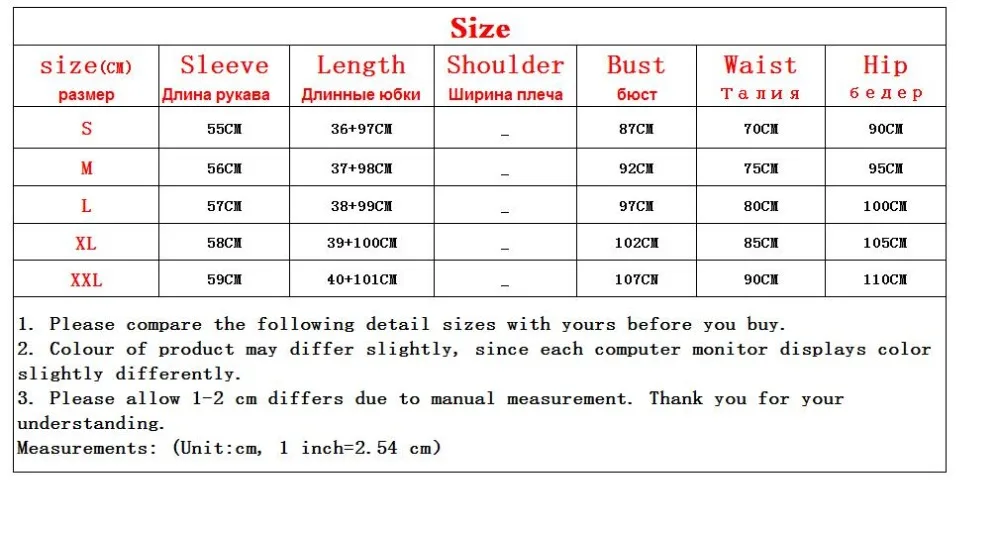 Size

| size(CM) размер | Sleeve Длина рукава | Length Длинные юбки | Shoulder Ширина плеча | Bust бюст | Waist Талия | Hip бедер |
|---|---|---|---|---|---|---|
| S | 55CM | 36+97CM | _ | 87CM | 70CM | 90CM |
| M | 56CM | 37+98CM | _ | 92CM | 75CM | 95CM |
| L | 57CM | 38+99CM | _ | 97CM | 80CM | 100CM |
| XL | 58CM | 39+100CM | _ | 102CM | 85CM | 105CM |
| XXL | 59CM | 40+101CM | _ | 107CM | 90CM | 110CM |

1. Please compare the following detail sizes with yours before you buy.
2. Colour of product may differ slightly, since each computer monitor displays color slightly differently.
3. Please allow 1-2 cm differs due to manual measurement. Thank you for your understanding.
Measurements: (Unit:cm, 1 inch=2.54 cm)